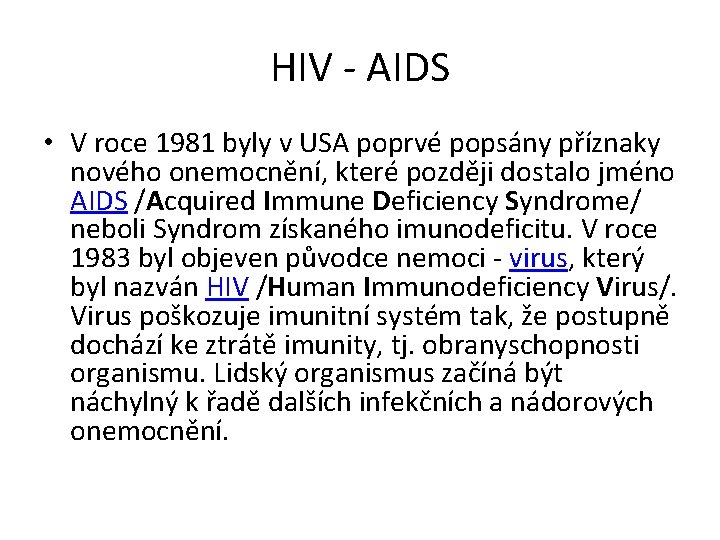 HIV - AIDS

• V roce 1981 byly v USA poprvé popsány příznaky nového onemocnění, které později dostalo jméno AIDS /Acquired Immune Deficiency Syndrome/ neboli Syndrom získaného imunodeficitu. V roce 1983 byl objeven původce nemoci - virus, který byl nazván HIV /Human Immunodeficiency Virus/. Virus poškozuje imunitní systém tak, že postupně dochází ke ztrátě imunity, tj. obranyschopnosti organismu. Lidský organismus začíná být náchylný k řadě dalších infekčních a nádorových onemocnění.